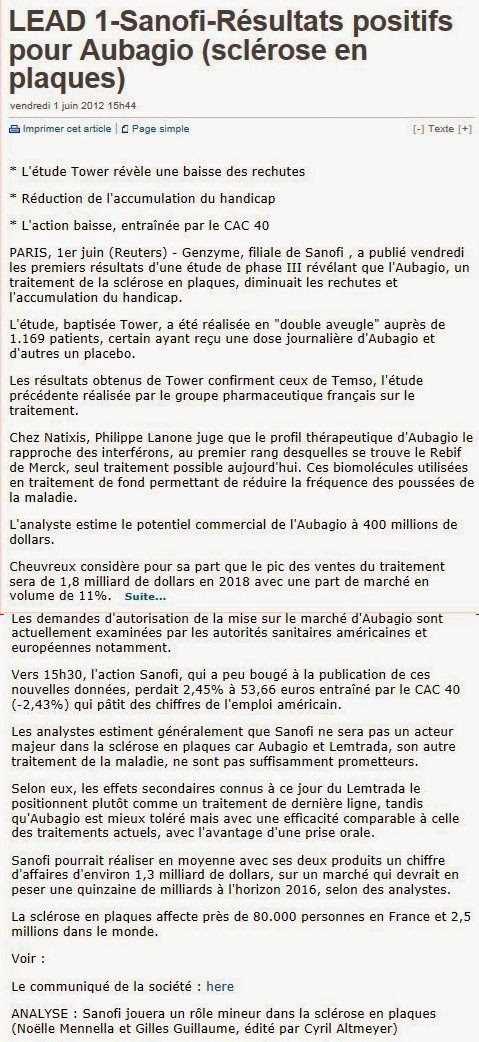 LEAD 1-Sanofi-Résultats positifs pour Aubagio (sclérose en plaques)

vendredi 1 juin 2012 15h44

Imprimer cet article | Page simple

[-] Texte [+]

* L'étude Tower révèle une baisse des rechutes

* Réduction de l'accumulation du handicap

* L'action baisse, entraînée par le CAC 40

PARIS, 1er juin (Reuters) - Genzyme, filiale de Sanofi , a publié vendredi les premiers résultats d'une étude de phase III révélant que l'Aubagio, un traitement de la sclérose en plaques, diminuait les rechutes et l'accumulation du handicap.

L'étude, baptisée Tower, a été réalisée en "double aveugle" auprès de 1.169 patients, certain ayant reçu une dose journalière d'Aubagio et d'autres un placebo.

Les résultats obtenus de Tower confirment ceux de Temso, l'étude précédente réalisée par le groupe pharmaceutique français sur le traitement.

Chez Natixis, Philippe Lanone juge que le profil thérapeutique d'Aubagio le rapproche des interférons, au premier rang desquelles se trouve le Rebif de Merck, seul traitement possible aujourd'hui. Ces biomolécules utilisées en traitement de fond permettant de réduire la fréquence des poussées de la maladie.

L'analyste estime le potentiel commercial de l'Aubagio à 400 millions de dollars.

Cheuvreux considère pour sa part que le pic des ventes du traitement sera de 1,8 milliard de dollars en 2018 avec une part de marché en volume de 11%. Suite...

Les demandes d'autorisation de la mise sur le marché d'Aubagio sont actuellement examinées par les autorités sanitaires américaines et européennes notamment.

Vers 15h30, l'action Sanofi, qui a peu bougé à la publication de ces nouvelles données, perdait 2,45% à 53,66 euros entraîné par le CAC 40 (-2,43%) qui pâtit des chiffres de l'emploi américain.

Les analystes estiment généralement que Sanofi ne sera pas un acteur majeur dans la sclérose en plaques car Aubagio et Lemtrada, son autre traitement de la maladie, ne sont pas suffisamment prometteurs.

Selon eux, les effets secondaires connus à ce jour du Lemtrada le positionnent plutôt comme un traitement de dernière ligne, tandis qu'Aubagio est mieux toléré mais avec une efficacité comparable à celle des traitements actuels, avec l'avantage d'une prise orale.

Sanofi pourrait réaliser en moyenne avec ses deux produits un chiffre d'affaires d'environ 1,3 milliard de dollars, sur un marché qui devrait en peser une quinzaine de milliards à l'horizon 2016, selon des analystes.

La sclérose en plaques affecte près de 80.000 personnes en France et 2,5 millions dans le monde.

Voir :

Le communiqué de la société : here

ANALYSE : Sanofi jouera un rôle mineur dans la sclérose en plaques (Noëlle Mennella et Gilles Guillaume, édité par Cyril Altmeyer)